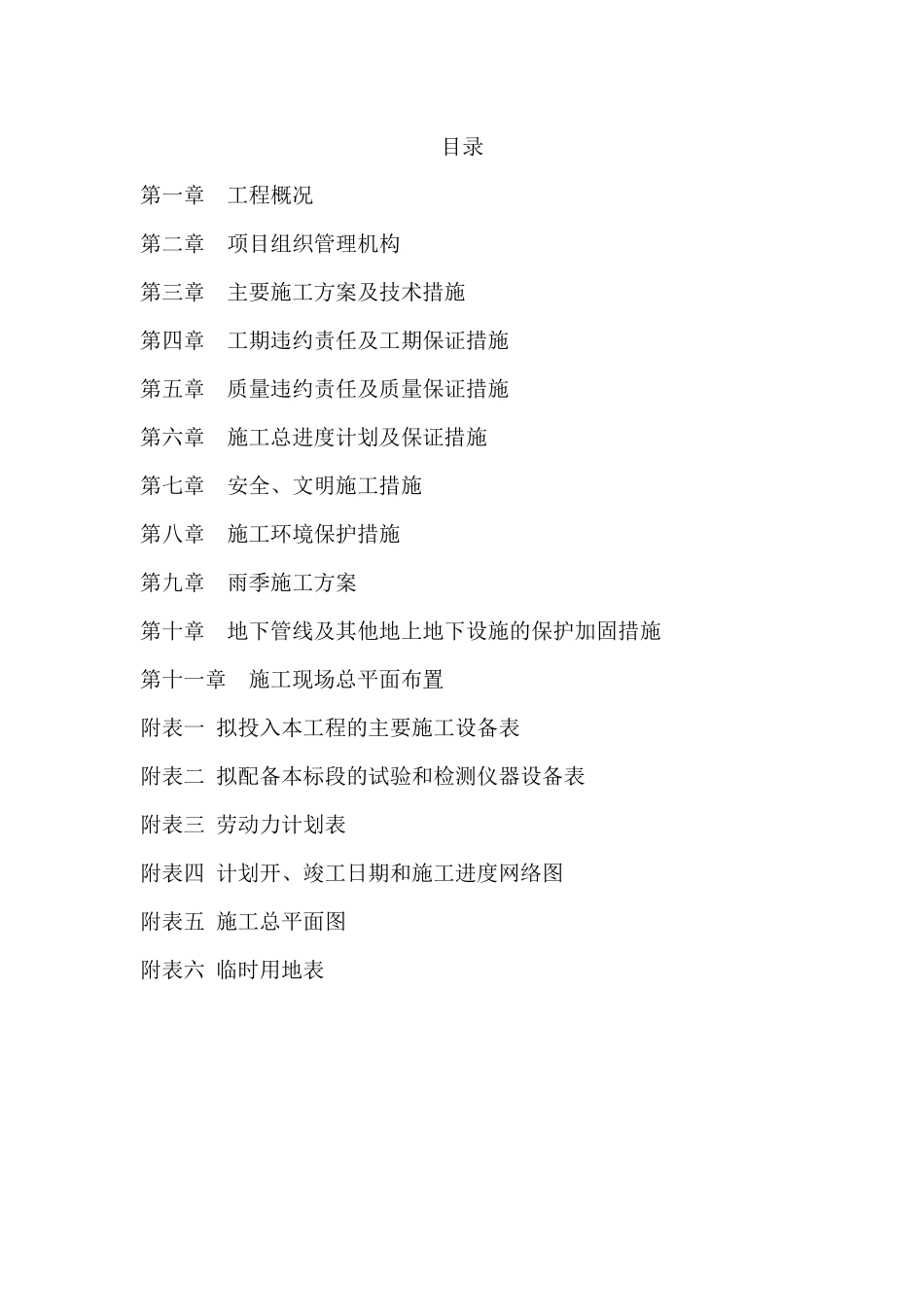 目录

第一章　工程概况

第二章　项目组织管理机构

第三章　主要施工方案及技术措施

第四章　工期违约责任及工期保证措施

第五章　质量违约责任及质量保证措施

第六章　施工总进度计划及保证措施

第七章　安全、文明施工措施

第八章　施工环境保护措施

第九章　雨季施工方案

第十章　地下管线及其他地上地下设施的保护加固措施

第十一章　施工现场总平面布置

附表一 拟投入本工程的主要施工设备表

附表二 拟配备本标段的试验和检测仪器设备表

附表三 劳动力计划表

附表四 计划开、竣工日期和施工进度网络图

附表五 施工总平面图

附表六 临时用地表